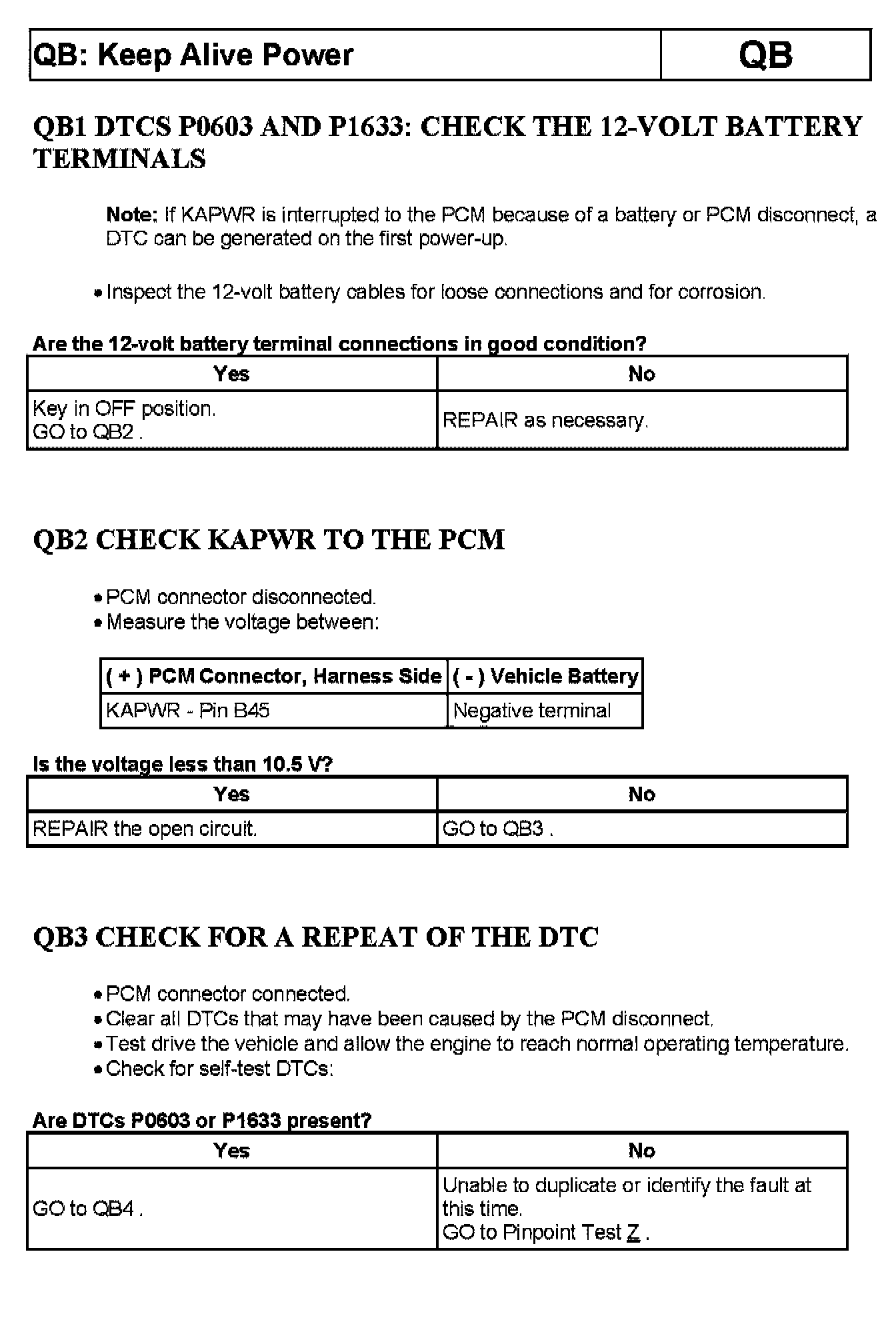 | QB: Keep Alive Power | QB |
|---|---|

QB1 DTCS P0603 AND P1633: CHECK THE 12-VOLT BATTERY TERMINALS

Note: If KAPWR is interrupted to the PCM because of a battery or PCM disconnect, a DTC can be generated on the first power-up.

• Inspect the 12-volt battery cables for loose connections and for corrosion.

Are the 12-volt battery terminal connections in good condition?

| Yes | No |
|---|---|
| Key in OFF position. GO to QB2 . | REPAIR as necessary. |

QB2 CHECK KAPWR TO THE PCM

• PCM connector disconnected.
• Measure the voltage between:

| ( + ) PCM Connector, Harness Side | ( - ) Vehicle Battery |
|---|---|
| KAPWR - Pin B45 | Negative terminal |

Is the voltage less than 10.5 V?

| Yes | No |
|---|---|
| REPAIR the open circuit. | GO to QB3 . |

QB3 CHECK FOR A REPEAT OF THE DTC

• PCM connector connected.
• Clear all DTCs that may have been caused by the PCM disconnect.
• Test drive the vehicle and allow the engine to reach normal operating temperature.
• Check for self-test DTCs:

Are DTCs P0603 or P1633 present?

| Yes | No |
|---|---|
| GO to QB4 . | Unable to duplicate or identify the fault at this time. GO to Pinpoint Test Z . |